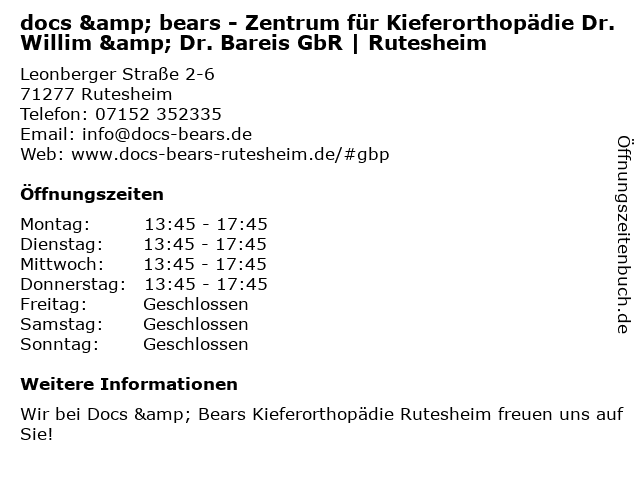 docs &amp; bears - Zentrum für Kieferorthopädie Dr. Willim &amp; Dr. Bareis GbR | Rutesheim

Leonberger Straße 2-6
71277 Rutesheim
Telefon: 07152 352335
Email: info@docs-bears.de
Web: www.docs-bears-rutesheim.de/#gbp

Öffnungszeiten

Montag: 13:45 - 17:45
Dienstag: 13:45 - 17:45
Mittwoch: 13:45 - 17:45
Donnerstag: 13:45 - 17:45
Freitag: Geschlossen
Samstag: Geschlossen
Sonntag: Geschlossen

Weitere Informationen

Wir bei Docs &amp; Bears Kieferorthopädie Rutesheim freuen uns auf Sie!

Öffnungszeitenbuch.de